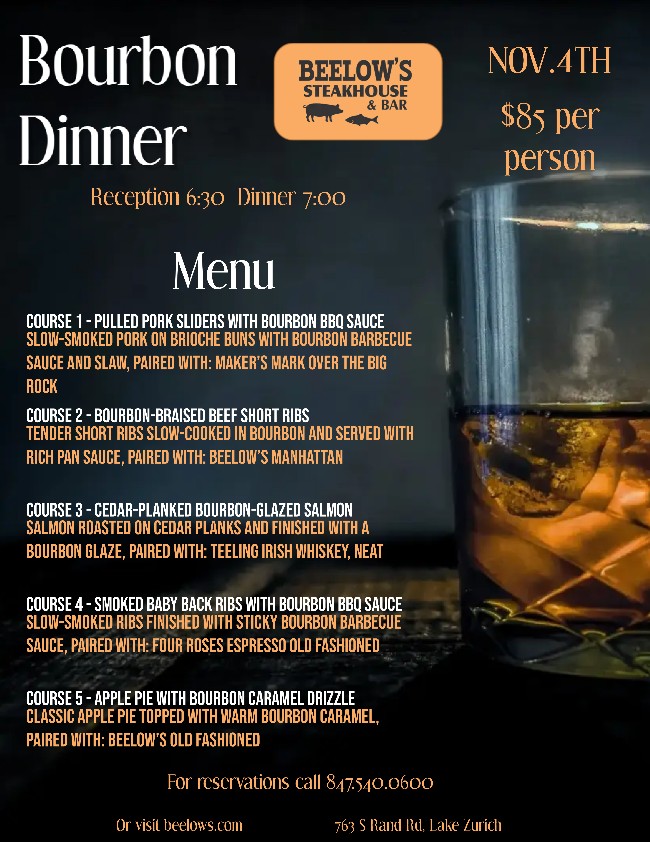 Bourbon Dinner

BEELOW'S STEAKHOUSE & BAR

NOV.4TH

$85 per person

Reception 6:30 Dinner 7:00

Menu

COURSE 1 - PULLED PORK SLIDERS WITH BOURBON BBQ SAUCE
SLOW-SMOKED PORK ON BRIOCHE BUNS WITH BOURBON BARBECUE SAUCE AND SLAW, PAIRED WITH: MAKER'S MARK OVER THE BIG ROCK

COURSE 2 - BOURBON-BRAISED BEEF SHORT RIBS
TENDER SHORT RIBS SLOW-COOKED IN BOURBON AND SERVED WITH RICH PAN SAUCE, PAIRED WITH: BEELOW'S MANHATTAN

COURSE 3 - CEDAR-PLANKED BOURBON-GLAZED SALMON
SALMON ROASTED ON CEDAR PLANKS AND FINISHED WITH A BOURBON GLAZE, PAIRED WITH: TEELING IRISH WHISKEY, NEAT

COURSE 4 - SMOKED BABY BACK RIBS WITH BOURBON BBQ SAUCE
SLOW-SMOKED RIBS FINISHED WITH STICKY BOURBON BARBECUE SAUCE, PAIRED WITH: FOUR ROSES ESPRESSO OLD FASHIONED

COURSE 5 - APPLE PIE WITH BOURBON CARAMEL DRIZZLE
CLASSIC APPLE PIE TOPPED WITH WARM BOURBON CARAMEL, PAIRED WITH: BEELOW'S OLD FASHIONED

For reservations call 847.540.0600

Or visit beelows.com

763 S Rand Rd, Lake Zurich